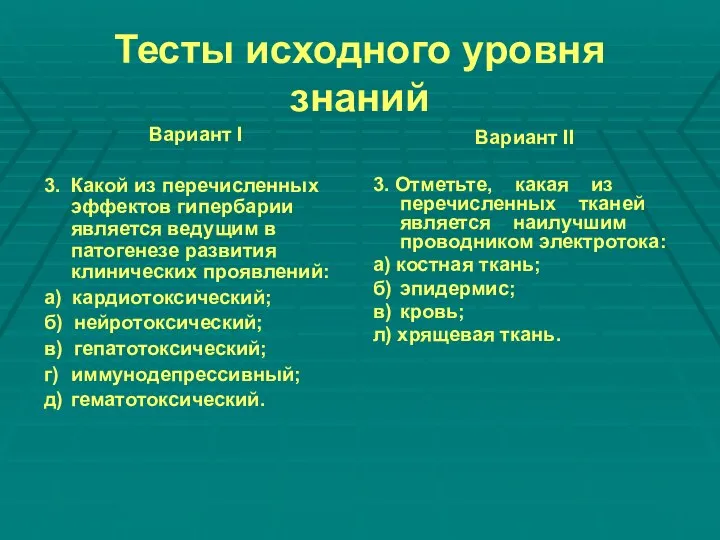 Тесты исходного уровня знаний

Вариант I

3. Какой из перечисленных эффектов гипербарии является ведущим в патогенезе развития клинических проявлений:
а) кардиотоксический;
б) нейротоксический;
в) гепатотоксический;
г) иммунодепрессивный;
д) гематотоксический.

Вариант II

3. Отметьте, какая из перечисленных тканей является наилучшим проводником электротока:
а) костная ткань;
б) эпидермис;
в) кровь;
л) хрящевая ткань.